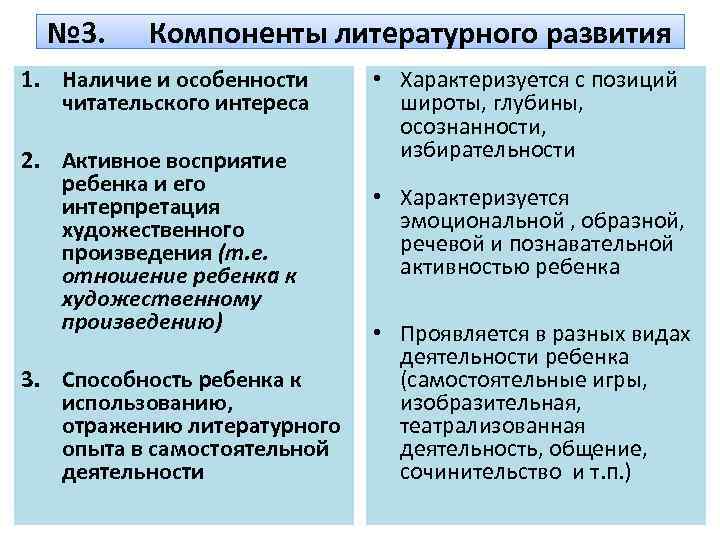 №3. Компоненты литературного развития

1. Наличие и особенности читательского интереса

2. Активное восприятие ребенка и его интерпретация художественного произведения (т.е. отношение ребенка к художественному произведению)

3. Способность ребенка к использованию, отражению литературного опыта в самостоятельной деятельности

• Характеризуется с позиций широты, глубины, осознанности, избирательности

• Характеризуется эмоциональной , образной, речевой и познавательной активностью ребенка

• Проявляется в разных видах деятельности ребенка (самостоятельные игры, изобразительная, театрализованная деятельность, общение, сочинительство и т.п.)